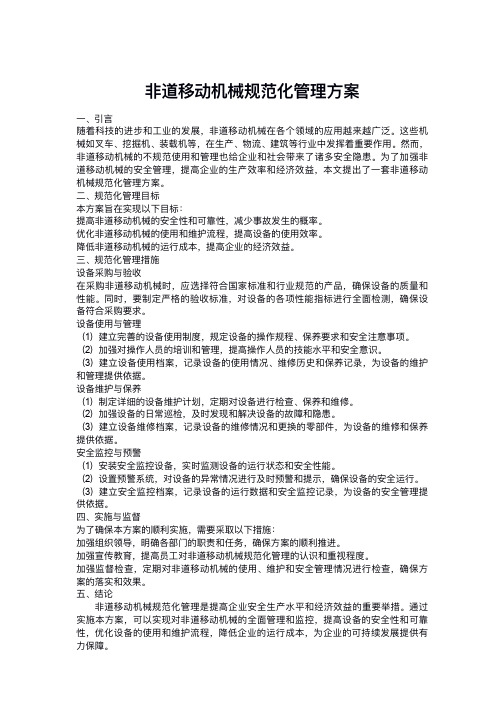 非道移动机械规范化管理方案

一、引言
随着科技的进步和工业的发展，非道移动机械在各个领域的应用越来越广泛。这些机械如叉车、挖掘机、装载机等，在生产、物流、建筑等行业中发挥着重要作用。然而，非道移动机械的不规范使用和管理也给企业和社会带来了诸多安全隐患。为了加强非道移动机械的安全管理，提高企业的生产效率和经济效益，本文提出了一套非道移动机械规范化管理方案。

二、规范化管理目标
本方案旨在实现以下目标：
提高非道移动机械的安全性和可靠性，减少事故发生的概率。
优化非道移动机械的使用和维护流程，提高设备的使用效率。
降低非道移动机械的运行成本，提高企业的经济效益。

三、规范化管理措施
设备采购与验收
在采购非道移动机械时，应选择符合国家标准和行业规范的产品，确保设备的质量和性能。同时，要制定严格的验收标准，对设备的各项性能指标进行全面检测，确保设备符合采购要求。
设备使用与管理
(1) 建立完善的设备使用制度，规定设备的操作规程、保养要求和安全注意事项。
(2) 加强对操作人员的培训和管理，提高操作人员的技能水平和安全意识。
(3) 建立设备使用档案，记录设备的使用情况、维修历史和保养记录，为设备的维护和管理提供依据。
设备维护与保养
(1) 制定详细的设备维护计划，定期对设备进行检查、保养和维修。
(2) 加强设备的日常巡检，及时发现和解决设备的故障和隐患。
(3) 建立设备维修档案，记录设备的维修情况和更换的零部件，为设备的维修和保养提供依据。
安全监控与预警
(1) 安装安全监控设备，实时监测设备的运行状态和安全性能。
(2) 设置预警系统，对设备的异常情况进行及时预警和提示，确保设备的安全运行。
(3) 建立安全监控档案，记录设备的运行数据和安全监控记录，为设备的安全管理提供依据。

四、实施与监督
为了确保本方案的顺利实施，需要采取以下措施：
加强组织领导，明确各部门的职责和任务，确保方案的顺利推进。
加强宣传教育，提高员工对非道移动机械规范化管理的认识和重视程度。
加强监督检查，定期对非道移动机械的使用、维护和安全管理情况进行检查，确保方案的落实和效果。

五、结论
非道移动机械规范化管理是提高企业安全生产水平和经济效益的重要举措。通过实施本方案，可以实现对非道移动机械的全面管理和监控，提高设备的安全性和可靠性，优化设备的使用和维护流程，降低企业的运行成本，为企业的可持续发展提供有力保障。